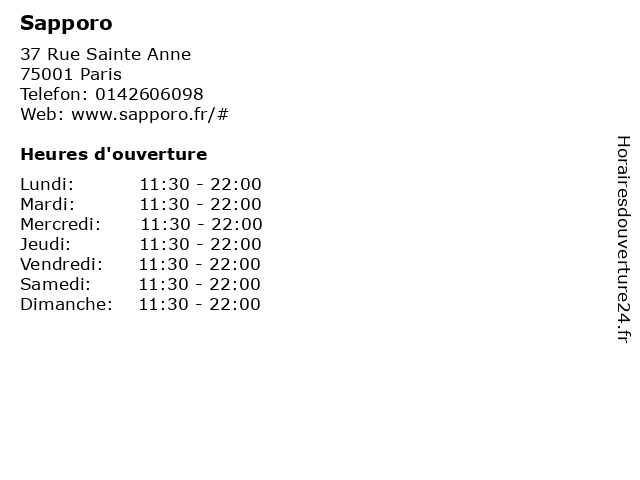 Sapporo

37 Rue Sainte Anne
75001 Paris
Telefon: 0142606098
Web: www.sapporo.fr/#

Heures d'ouverture

Lundi: 11:30 - 22:00
Mardi: 11:30 - 22:00
Mercredi: 11:30 - 22:00
Jeudi: 11:30 - 22:00
Vendredi: 11:30 - 22:00
Samedi: 11:30 - 22:00
Dimanche: 11:30 - 22:00

Horairesdouverture24.fr